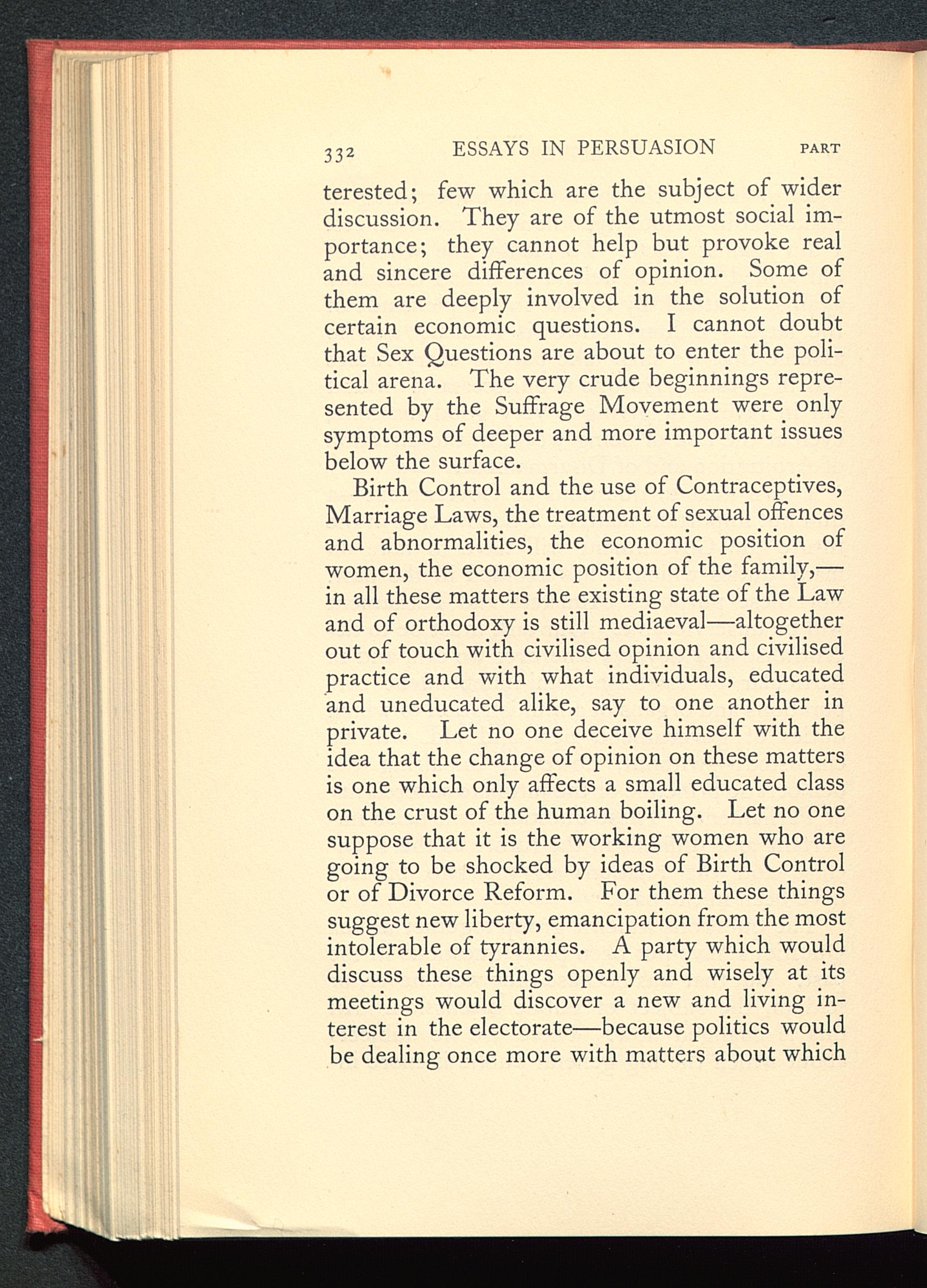 332 ESSAYS IN PERSUASION PART

terested; few which are the subject of wider discussion. They are of the utmost social importance; they cannot help but provoke real and sincere differences of opinion. Some of them are deeply involved in the solution of certain economic questions. I cannot doubt that Sex Questions are about to enter the political arena. The very crude beginnings represented by the Suffrage Movement were only symptoms of deeper and more important issues below the surface.

Birth Control and the use of Contraceptives, Marriage Laws, the treatment of sexual offences and abnormalities, the economic position of women, the economic position of the family,—in all these matters the existing state of the Law and of orthodoxy is still mediaeval—altogether out of touch with civilised opinion and civilised practice and with what individuals, educated and uneducated alike, say to one another in private. Let no one deceive himself with the idea that the change of opinion on these matters is one which only affects a small educated class on the crust of the human boiling. Let no one suppose that it is the working women who are going to be shocked by ideas of Birth Control or of Divorce Reform. For them these things suggest new liberty, emancipation from the most intolerable of tyrannies. A party which would discuss these things openly and wisely at its meetings would discover a new and living interest in the electorate—because politics would be dealing once more with matters about which